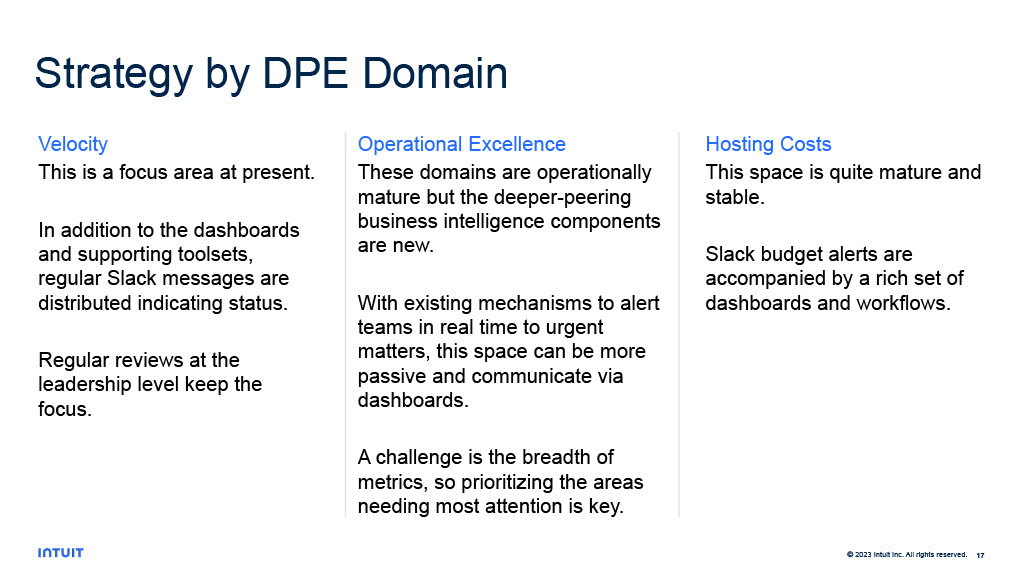 Strategy by DPE Domain

Velocity

This is a focus area at present.

In addition to the dashboards and supporting toolsets, regular Slack messages are distributed indicating status.

Regular reviews at the leadership level keep the focus.

Operational Excellence

These domains are operationally mature but the deeper-peering business intelligence components are new.

With existing mechanisms to alert teams in real time to urgent matters, this space can be more passive and communicate via dashboards.

A challenge is the breadth of metrics, so prioritizing the areas needing most attention is key.

Hosting Costs

This space is quite mature and stable.

Slack budget alerts are accompanied by a rich set of dashboards and workflows.

INTUIT

© 2023 Intuit Inc. All rights reserved. 17